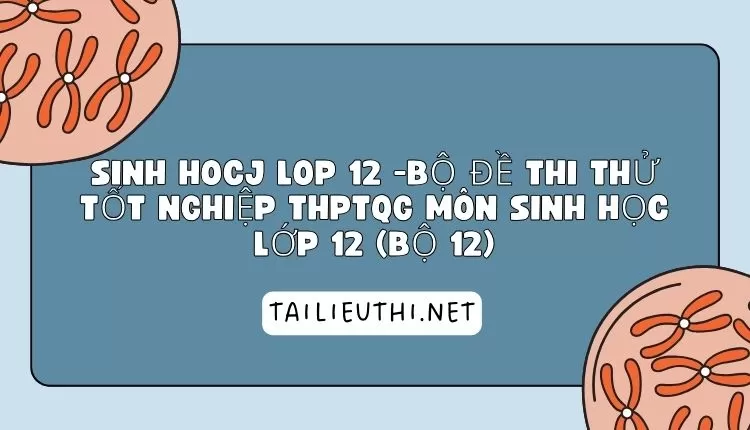 SINH HOCJ LOP 12 -BỘ ĐỀ THI THỬ TỐT NGHIỆP THPTQG MÔN SINH HỌC LỚP 12 (BỘ 12)

TAILIEUTHI.NET